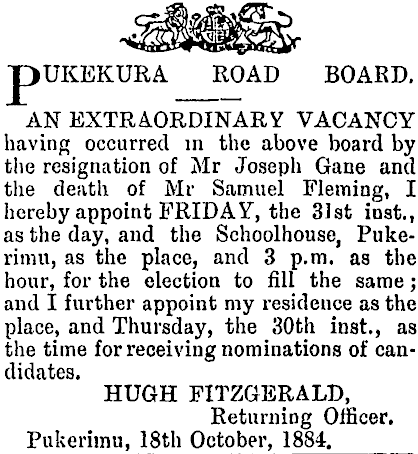 PUKEKURA ROAD BOARD.

AN EXTRAORDINARY VACANCY having occurred in the above board by the resignation of Mr Joseph Gane and the death of Mr Samuel Fleming, I hereby appoint FRIDAY, the 31st inst., as the day, and the Schoolhouse, Pukerimu, as the place, and 3 p.m. as the hour, for the election to fill the same; and I further appoint my residence as the place, and Thursday, the 30th inst., as the time for receiving nominations of candidates.

HUGH FITZGERALD,
Returning Officer.

Pukerimu, 18th October, 1884.